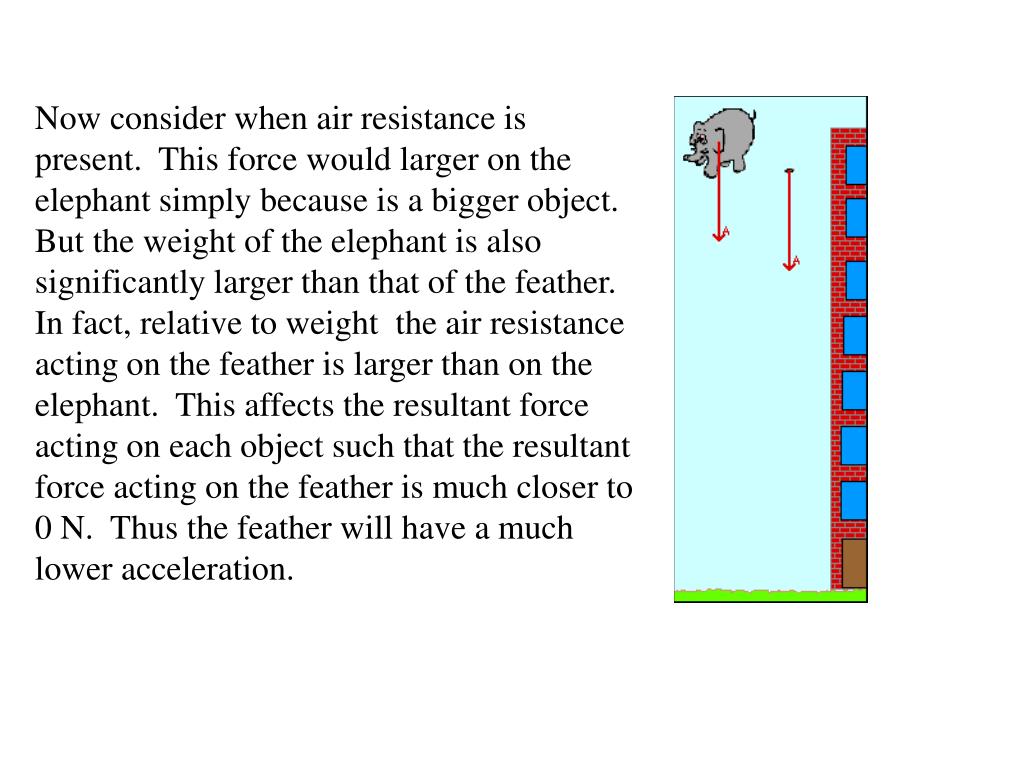 Now consider when air resistance is present. This force would larger on the elephant simply because is a bigger object. But the weight of the elephant is also significantly larger than that of the feather. In fact, relative to weight the air resistance acting on the feather is larger than on the elephant. This affects the resultant force acting on each object such that the resultant force acting on the feather is much closer to 0 N. Thus the feather will have a much lower acceleration.

A

A